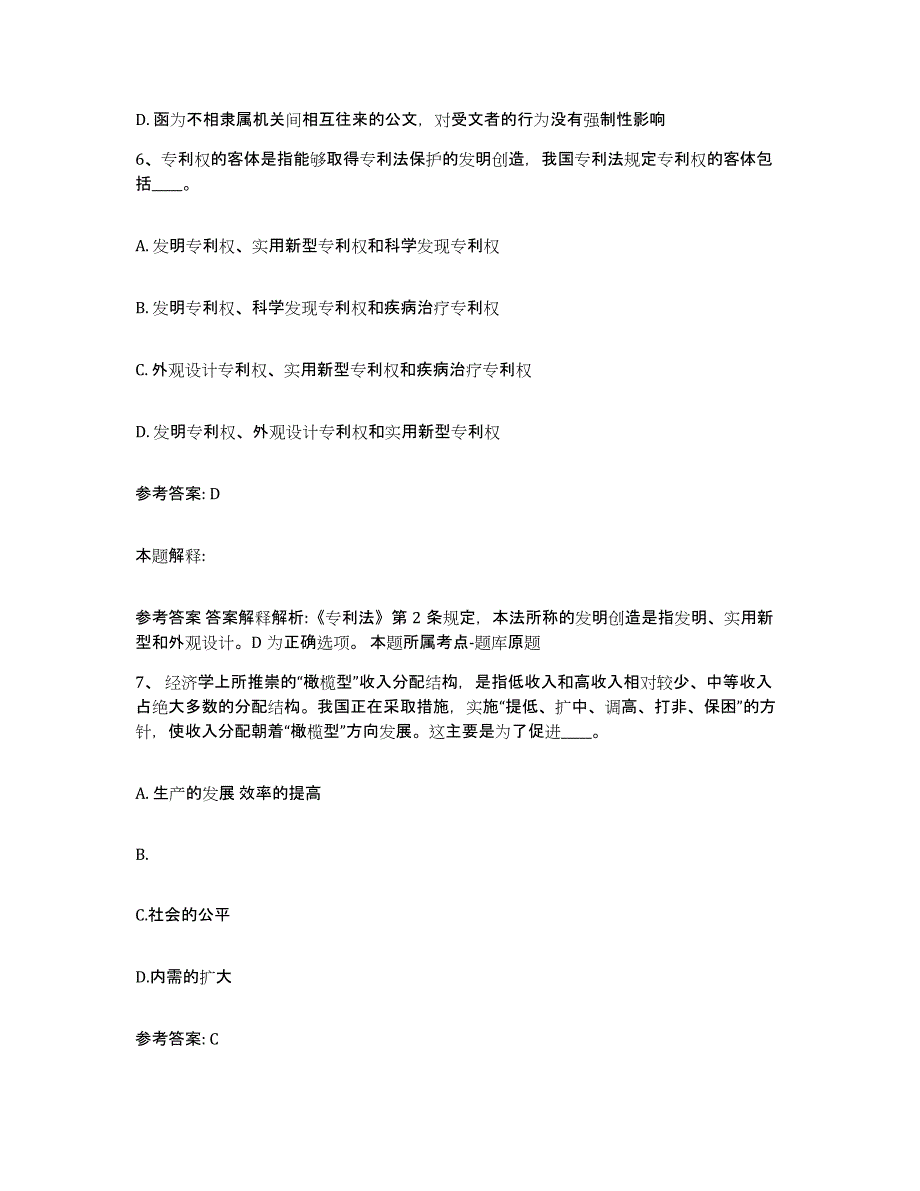 D. 函为不相隶属机关间相互往来的公文，对受文者的行为没有强制性影响

6、专利权的客体是指能够取得专利法保护的发明创造，我国专利法规定专利权的客体包括____。

A. 发明专利权、实用新型专利权和科学发现专利权

B. 发明专利权、科学发现专利权和疾病治疗专利权

C. 外观设计专利权、实用新型专利权和疾病治疗专利权

D. 发明专利权、外观设计专利权和实用新型专利权

参考答案: D

本题解释:

参考答案 答案解释解析:《专利法》第 2 条规定，本法所称的发明创造是指发明、实用新型和外观设计。D 为正确选项。 本题所属考点-题库原题

7、 经济学上所推崇的“橄榄型”收入分配结构，是指低收入和高收入相对较少、中等收入占绝大多数的分配结构。我国正在采取措施，实施“提低、扩中、调高、打非、保困”的方针，使收入分配朝着“橄榄型”方向发展。这主要是为了促进____。

A. 生产的发展 效率的提高

B.

C.社会的公平

D.内需的扩大

参考答案: C